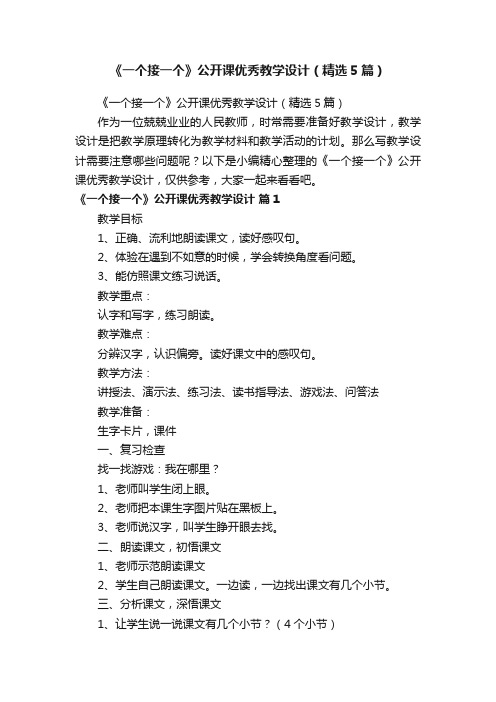 《一个接一个》公开课优秀教学设计（精选5篇）

《一个接一个》公开课优秀教学设计（精选5篇）

作为一位兢兢业业的人民教师，时常需要准备好教学设计，教学设计是把教学原理转化为教学材料和教学活动的计划。那么写教学设计需要注意哪些问题呢？以下是小编精心整理的《一个接一个》公开课优秀教学设计，仅供参考，大家一起来看看吧。

《一个接一个》公开课优秀教学设计 篇1

教学目标

1、正确、流利地朗读课文，读好感叹句。

2、体验在遇到不如意的时候，学会转换角度看问题。

3、能仿照课文练习说话。

教学重点：

认字和写字，练习朗读。

教学难点：

分辨汉字，认识偏旁。读好课文中的感叹句。

教学方法：

讲授法、演示法、练习法、读书指导法、游戏法、问答法

教学准备：

生字卡片，课件

一、复习检查

找一找游戏：我在哪里？

1、老师叫学生闭上眼。

2、老师把本课生字图片贴在黑板上。

3、老师说汉字，叫学生睁开眼去找。

二、朗读课文，初悟课文

1、老师示范朗读课文

2、学生自己朗读课文。一边读，一边找出课文有几个小节。

三、分析课文，深悟课文

1、让学生说一说课文有几个小节？（4个小节）